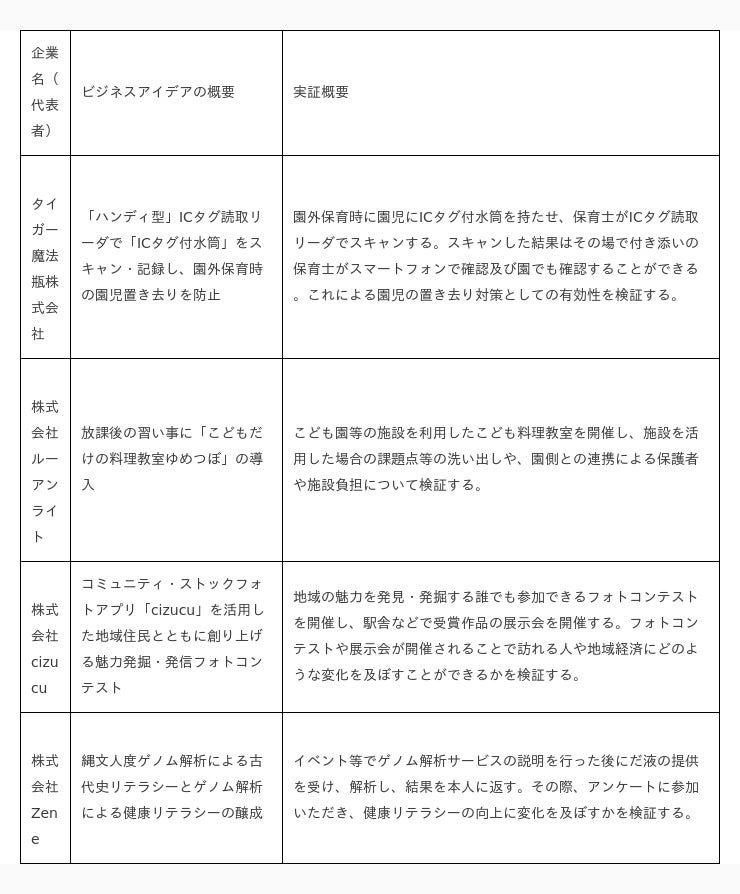 | 企業名（代表者） | ビジネスアイデアの概要 | 実証概要 |
|---|---|---|
| タイガー魔法瓶株式会社 | 「ハンディ型」ICタグ読取リーダで「ICタグ付水筒」をスキャン・記録し、園外保育時の園児置き去りを防止 | 園外保育時に園児にICタグ付水筒を持たせ、保育士がICタグ読取リーダでスキャンする。スキャンした結果はその場で付き添いの保育士がスマートフォンで確認及び園でも確認することができる。これによる園児の置き去り対策としての有効性を検証する。 |
| 株式会社ルーアンライト | 放課後の習い事に「こどもだけの料理教室ゆめつぼ」の導入 | こども園等の施設を利用したこども料理教室を開催し、施設を活用した場合の課題点等の洗い出しや、園側との連携による保護者や施設負担について検証する。 |
| 株式会社cizucu | コミュニティ・ストックフォトアプリ「cizucu」を活用した地域住民とともに創り上げる魅力発掘・発信フォトコンテスト | 地域の魅力を発見・発掘する誰でも参加できるフォトコンテストを開催し、駅舎などで受賞作品の展示会を開催する。フォトコンテストや展示会が開催されることで訪れる人や地域経済にどのような変化を及ぼすことができるかを検証する。 |
| 株式会社Zene | 縄文人度ゲノム解析による古代史リテラシーとゲノム解析による健康リテラシーの醸成 | イベント等でゲノム解析サービスの説明を行った後にだ液の提供を受け、解析し、結果を本人に返す。その際、アンケートに参加いただき、健康リテラシーの向上に変化を及ぼすかを検証する。 |